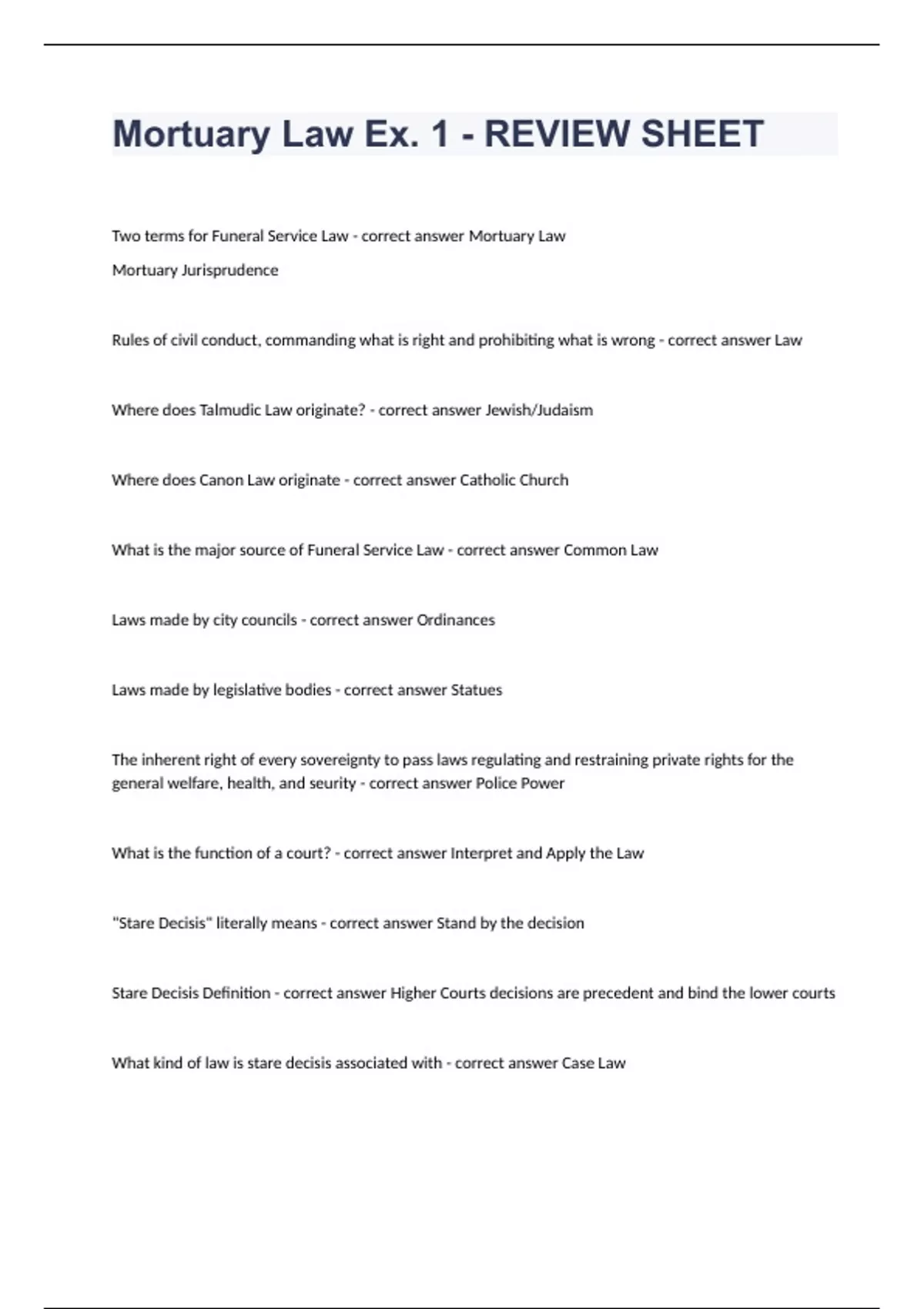 Mortuary Law Ex. 1 - REVIEW SHEET

Two terms for Funeral Service Law - correct answer Mortuary Law

Mortuary Jurisprudence

Rules of civil conduct, commanding what is right and prohibiting what is wrong - correct answer Law

Where does Talmudic Law originate? - correct answer Jewish/Judaism

Where does Canon Law originate - correct answer Catholic Church

What is the major source of Funeral Service Law - correct answer Common Law

Laws made by city councils - correct answer Ordinances

Laws made by legislative bodies - correct answer Statues

The inherent right of every sovereignty to pass laws regulating and restraining private rights for the general welfare, health, and seurity - correct answer Police Power

What is the function of a court? - correct answer Interpret and Apply the Law

"Stare Decisis" literally means - correct answer Stand by the decision

Stare Decisis Definition - correct answer Higher Courts decisions are precedent and bind the lower courts

What kind of law is stare decisis associated with - correct answer Case Law